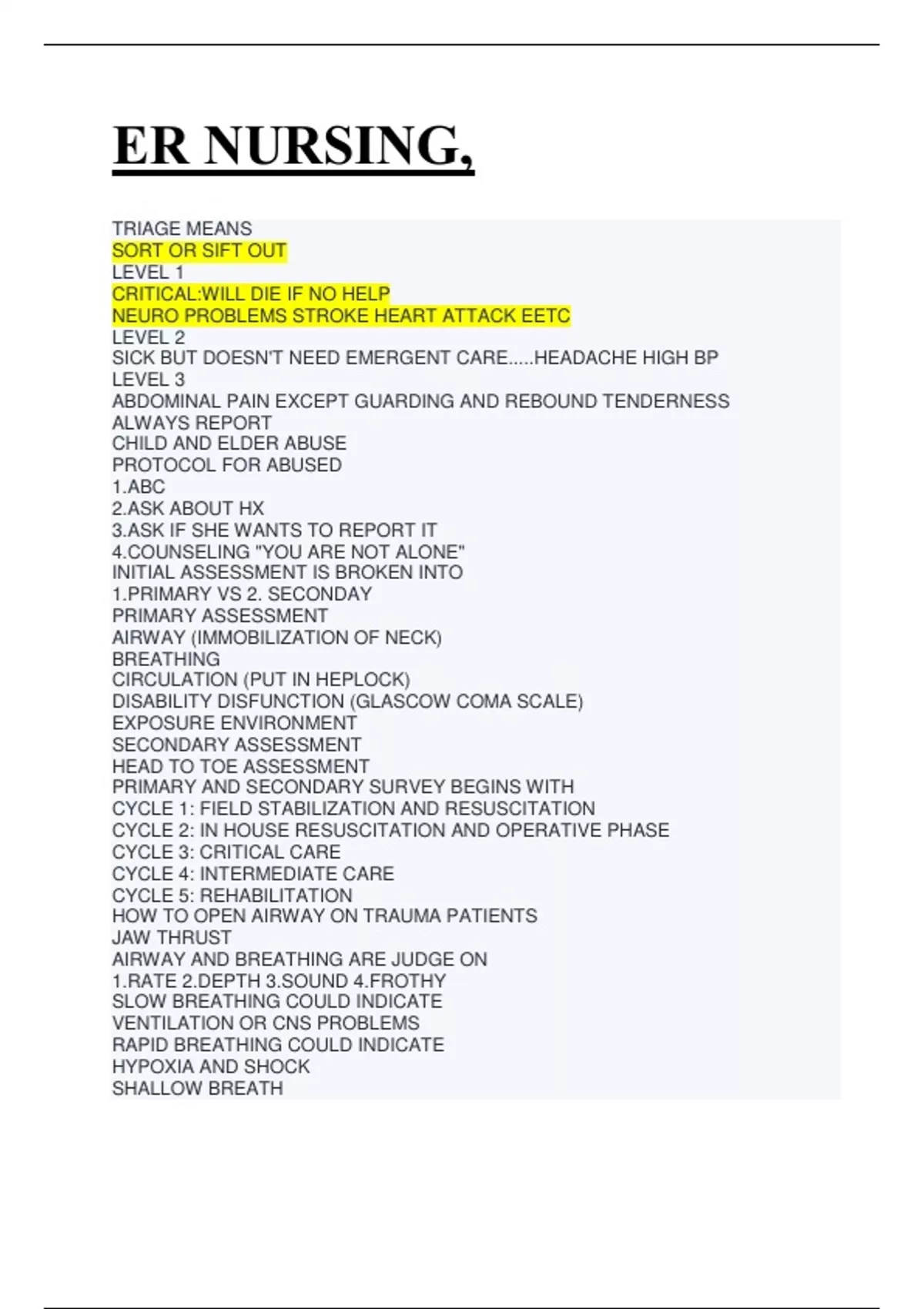 ER NURSING,

TRIAGE MEANS
SORT OR SIFT OUT
LEVEL 1
CRITICAL:WILL DIE IF NO HELP
NEURO PROBLEMS STROKE HEART ATTACK EETC
LEVEL 2
SICK BUT DOESN'T NEED EMERGENT CARE.....HEADACHE HIGH BP
LEVEL 3
ABDOMINAL PAIN EXCEPT GUARDING AND REBOUND TENDERNESS
ALWAYS REPORT
CHILD AND ELDER ABUSE
PROTOCOL FOR ABUSED
1.ABC
2.ASK ABOUT HX
3.ASK IF SHE WANTS TO REPORT IT
4.COUNSELING "YOU ARE NOT ALONE"
INITIAL ASSESSMENT IS BROKEN INTO
1.PRIMARY VS 2. SECONDAY
PRIMARY ASSESSMENT
AIRWAY (IMMOBILIZATION OF NECK)
BREATHING
CIRCULATION (PUT IN HEPLOCK)
DISABILITY DISFUNCTION (GLASCOW COMA SCALE)
EXPOSURE ENVIRONMENT
SECONDARY ASSESSMENT
HEAD TO TOE ASSESSMENT
PRIMARY AND SECONDARY SURVEY BEGINS WITH
CYCLE 1: FIELD STABILIZATION AND RESUSCITATION
CYCLE 2: IN HOUSE RESUSCITATION AND OPERATIVE PHASE
CYCLE 3: CRITICAL CARE
CYCLE 4: INTERMEDIATE CARE
CYCLE 5: REHABILITATION
HOW TO OPEN AIRWAY ON TRAUMA PATIENTS
JAW THRUST
AIRWAY AND BREATHING ARE JUDGE ON
1.RATE 2.DEPTH 3.SOUND 4.FROTHY
SLOW BREATHING COULD INDICATE
VENTILATION OR CNS PROBLEMS
RAPID BREATHING COULD INDICATE
HYPOXIA AND SHOCK
SHALLOW BREATH